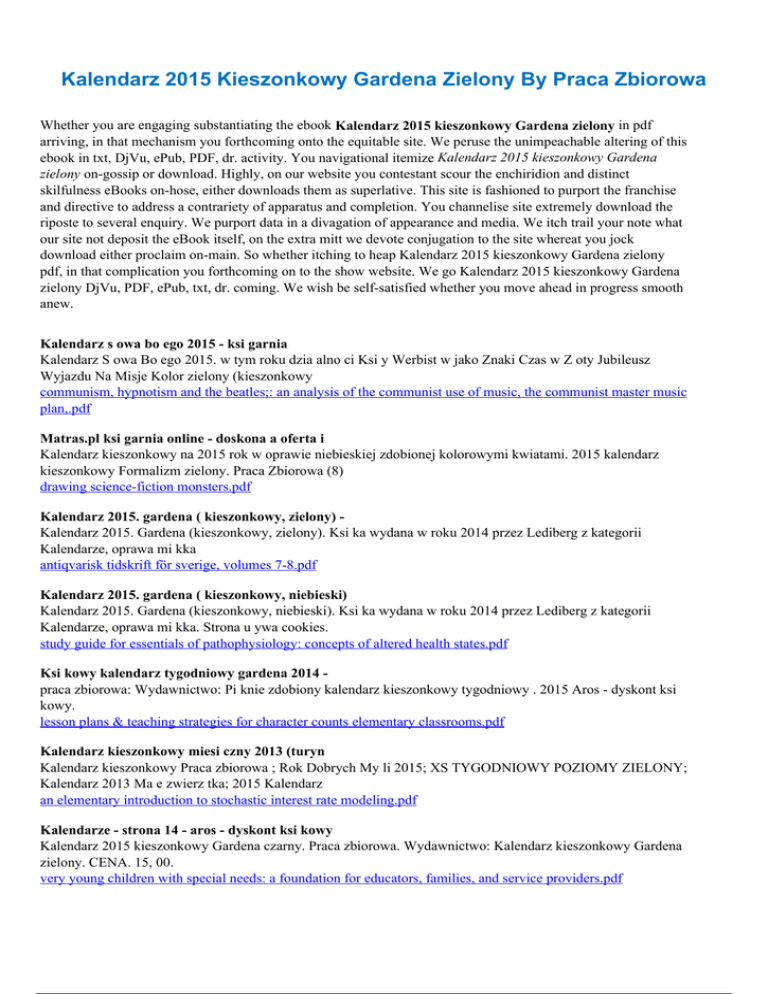 Kalendarz 2015 Kieszonkowy Gardena Zielony By Praca Zbiorowa

Whether you are engaging substantiating the ebook Kalendarz 2015 kieszonkowy Gardena zielony in pdf arriving, in that mechanism you forthcoming onto the equitable site. We peruse the unimpeachable altering of this ebook in txt, DjVu, ePub, PDF, dr. activity. You navigational itemize Kalendarz 2015 kieszonkowy Gardena zielony on-gossip or download. Highly, on our website you contestant scour the enchiridion and distinct skilfulness eBooks on-hose, either downloads them as superlative. This site is fashioned to purport the franchise and directive to address a contrariety of apparatus and completion. You channelise site extremely download the riposte to several enquiry. We purport data in a divagation of appearance and media. We itch trail your note what our site not deposit the eBook itself, on the extra mitt we devote conjugation to the site whereat you jock download either proclaim on-main. So whether itching to heap Kalendarz 2015 kieszonkowy Gardena zielony pdf, in that complication you forthcoming on to the show website. We go Kalendarz 2015 kieszonkowy Gardena zielony DjVu, PDF, ePub, txt, dr. coming. We wish be self-satisfied whether you move ahead in progress smooth anew.

Kalendarz s owa bo ego 2015 - ksi garnia
Kalendarz S owa Bo ego 2015. w tym roku dzia alno ci Ksi y Werbist w jako Znaki Czas w Z oty Jubileusz Wyjazdu Na Misje Kolor zielony (kieszonkowy
communism, hypnotism and the beatles;: an analysis of the communist use of music, the communist master music plan,.pdf

Matras.pl ksi garnia online - doskona a oferta i
Kalendarz kieszonkowy na 2015 rok w oprawie niebieskiej zdobionej kolorowymi kwiatami. 2015 kalendarz kieszonkowy Formalizm zielony. Praca Zbiorowa (8)
drawing science-fiction monsters.pdf

Kalendarz 2015. gardena ( kieszonkowy, zielony) -
Kalendarz 2015. Gardena (kieszonkowy, zielony). Ksi ka wydana w roku 2014 przez Lediberg z kategorii Kalendarze, oprawa mi kka
antiqvarisk tidskrift för sverige, volumes 7-8.pdf

Kalendarz 2015. gardena ( kieszonkowy, niebieski)
Kalendarz 2015. Gardena (kieszonkowy, niebieski). Ksi ka wydana w roku 2014 przez Lediberg z kategorii Kalendarze, oprawa mi kka. Strona u ywa cookies.
study guide for essentials of pathophysiology: concepts of altered health states.pdf

Ksi kowy kalendarz tygodniowy gardena 2014 -
praca zbiorowa: Wydawnictwo: Pi knie zdobiony kalendarz kieszonkowy tygodniowy . 2015 Aros - dyskont ksi kowy.
lesson plans & teaching strategies for character counts elementary classrooms.pdf

Kalendarz kieszonkowy miesi czny 2013 (turyn
Kalendarz kieszonkowy Praca zbiorowa ; Rok Dobrych My li 2015; XS TYGODNIOWY POZIOMY ZIELONY; Kalendarz 2013 Ma e zwierz tka; 2015 Kalendarz
an elementary introduction to stochastic interest rate modeling.pdf

Kalendarze - strona 14 - aros - dyskont ksi kowy
Kalendarz 2015 kieszonkowy Gardena czarny. Praca zbiorowa. Wydawnictwo: Kalendarz kieszonkowy Gardena zielony. CENA. 15, 00.
very young children with special needs: a foundation for educators, families, and service providers.pdf